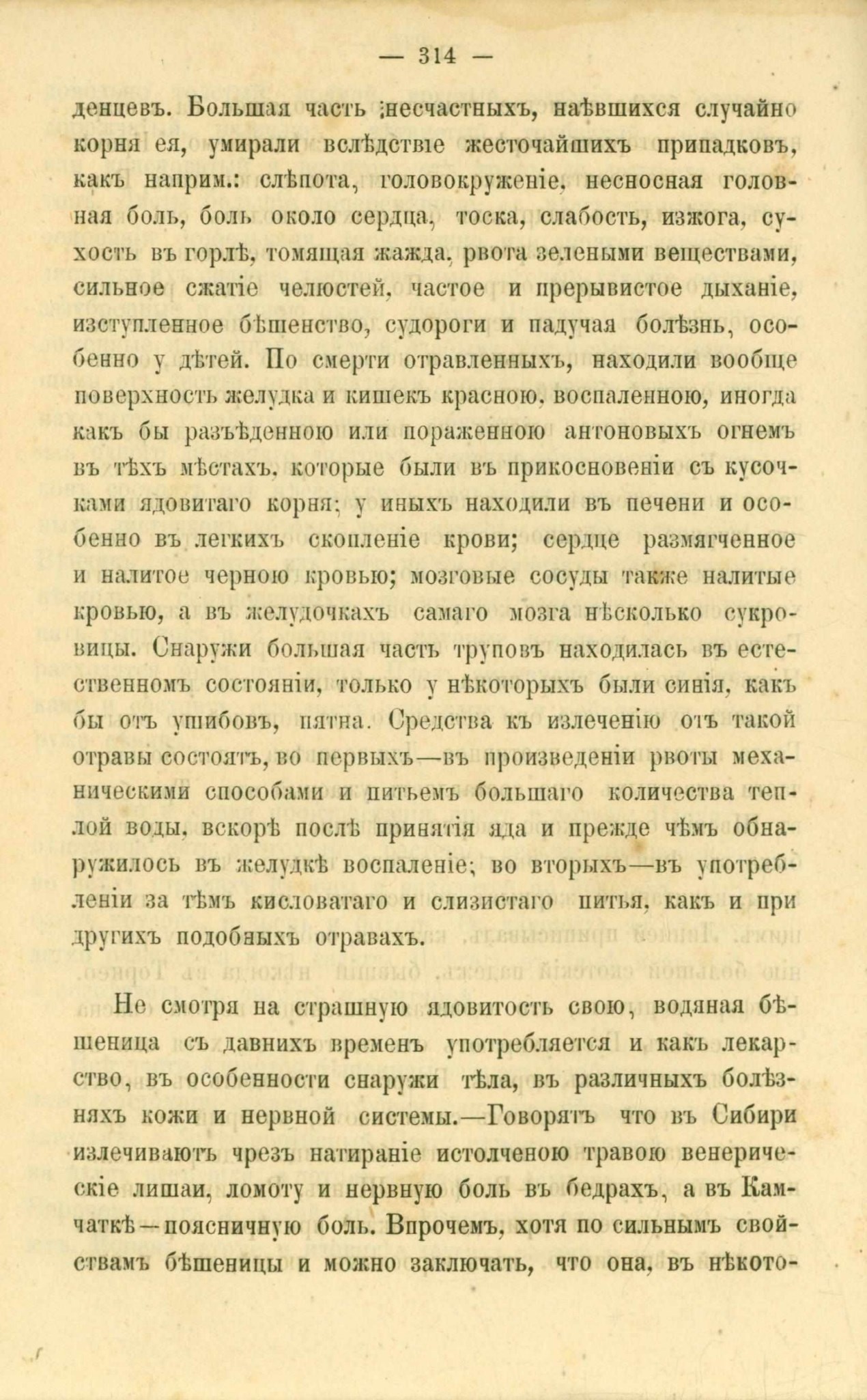 — 314 —

денцевъ. Большая часть ;несчастныхъ, наѣвшихся случайно корня ея, умирали вслѣдствіе жесточайшихъ припадковъ, какъ наприм.: слѣпота, головокруженіе, несносная головная боль, боль около сердца, тоска, слабость, изжога, сухость въ горлѣ, томящая жажда, рвота зелеными веществами, сильное сжатіе челюстей, частое и прерывистое дыханіе, изступленное бѣшенство, судороги и падучая болѣзнь, особенно у дѣтей. По смерти отравленныхъ, находили вообще поверхность желудка и кишекъ красною, воспаленною, иногда какъ бы разъѣденною или пораженною антоновыхъ огнемъ въ тѣхъ мѣстахъ, которые были въ прикосновеніи съ кусочками ядовитаго корня; у иныхъ находили въ печени и особенно въ легкихъ скопленіе крови; сердце размягченное и налитое черною кровью; мозговые сосуды также налитые кровью, а въ желудочкахъ самаго мозга нѣсколько сукровицы. Снаружи большая часть труповъ находилась въ естественномъ состояніи, только у нѣкоторыхъ были синія, какъ бы отъ ушибовъ, пятна. Средства къ излеченію отъ такой отравы состоятъ, во первыхъ—въ произведеніи рвоты механическими способами и питьемъ большаго количества теплой воды, вскорѣ послѣ принятія яда и прежде чѣмъ обнаружилось въ желудкѣ воспаленіе; во вторыхъ—въ употребленіи за тѣмъ кисловатаго и слизистаго питья, какъ и при другихъ подобныхъ отравахъ.

Не смотря на страшную ядовитость свою, водяная бѣшеница съ давнихъ временъ употребляется и какъ лекарство, въ особенности снаружи тѣла, въ различныхъ болѣзняхъ кожи и нервной системы.—Говорятъ что въ Сибири излечиваютъ чрезъ натираніе истолченою травою венерическіе лишаи, ломоту и нервную боль въ бедрахъ, а въ Камчаткѣ—поясничную боль. Впрочемъ, хотя по сильнымъ свойствамъ бѣшеницы и можно заключать, что она, въ нѣкото-